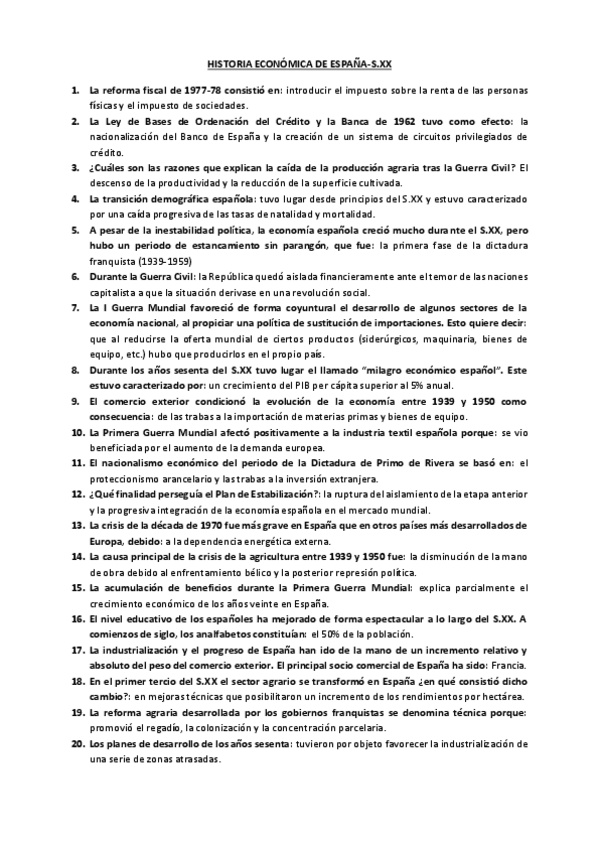 HISTORIA ECONÓMICA DE ESPAÑA-S.XX

1. La reforma fiscal de 1977-78 consistió en: introducir el impuesto sobre la renta de las personas físicas y el impuesto de sociedades.
2. La Ley de Bases de Ordenación del Crédito y la Banca de 1962 tuvo como efecto: la nacionalización del Banco de España y la creación de un sistema de circuitos privilegiados de crédito.
3. ¿Cuáles son las razones que explican la caída de la producción agraria tras la Guerra Civil? El descenso de la productividad y la reducción de la superficie cultivada.
4. La transición demográfica española: tuvo lugar desde principios del S.XX y estuvo caracterizado por una caída progresiva de las tasas de natalidad y mortalidad.
5. A pesar de la inestabilidad política, la economía española creció mucho durante el S.XX, pero hubo un periodo de estancamiento sin parangón, que fue: la primera fase de la dictadura franquista (1939-1959)
6. Durante la Guerra Civil: la República quedó aislada financieramente ante el temor de las naciones capitalista a que la situación derivase en una revolución social.
7. La I Guerra Mundial favoreció de forma coyuntural el desarrollo de algunos sectores de la economía nacional, al propiciar una política de sustitución de importaciones. Esto quiere decir: que al reducirse la oferta mundial de ciertos productos (siderúrgicos, maquinaria, bienes de equipo, etc.) hubo que producirlos en el propio país.
8. Durante los años sesenta del S.XX tuvo lugar el llamado "milagro económico español". Este estuvo caracterizado por: un crecimiento del PIB per cápita superior al 5% anual.
9. El comercio exterior condicionó la evolución de la economía entre 1939 y 1950 como consecuencia: de las trabas a la importación de materias primas y bienes de equipo.
10. La Primera Guerra Mundial afectó positivamente a la industria textil española porque: se vio beneficiada por el aumento de la demanda europea.
11. El nacionalismo económico del periodo de la Dictadura de Primo de Rivera se basó en: el proteccionismo arancelario y las trabas a la inversión extranjera.
12. ¿Qué finalidad perseguía el Plan de Estabilización?: la ruptura del aislamiento de la etapa anterior y la progresiva integración de la economía española en el mercado mundial.
13. La crisis de la década de 1970 fue más grave en España que en otros países más desarrollados de Europa, debido: a la dependencia energética externa.
14. La causa principal de la crisis de la agricultura entre 1939 y 1950 fue: la disminución de la mano de obra debido al enfrentamiento bélico y la posterior represión política.
15. La acumulación de beneficios durante la Primera Guerra Mundial: explica parcialmente el crecimiento económico de los años veinte en España.
16. El nivel educativo de los españoles ha mejorado de forma espectacular a lo largo del S.XX. A comienzos de siglo, los analfabetos constituían: el 50% de la población.
17. La industrialización y el progreso de España han ido de la mano de un incremento relativo y absoluto del peso del comercio exterior. El principal socio comercial de España ha sido: Francia.
18. En el primer tercio del S.XX el sector agrario se transformó en España ¿en qué consistió dicho cambio?: en mejoras técnicas que posibilitaron un incremento de los rendimientos por hectárea.
19. La reforma agraria desarrollada por los gobiernos franquistas se denomina técnica porque: promovió el regadío, la colonización y la concentración parcelaria.
20. Los planes de desarrollo de los años sesenta: tuvieron por objeto favorecer la industrialización de una serie de zonas atrasadas.